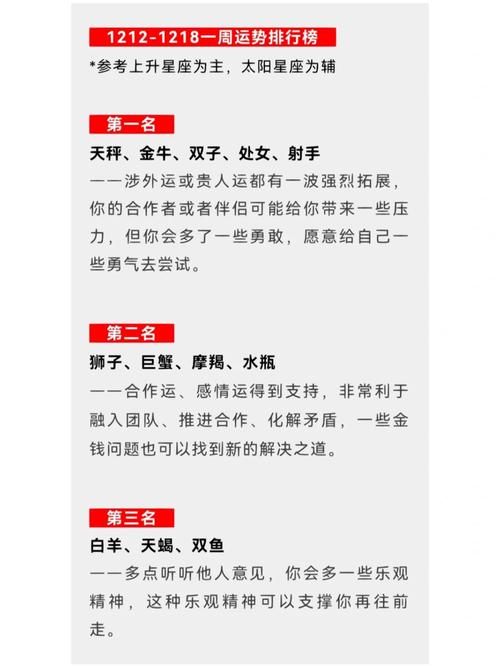 1212-1218一周运势排行榜

*参考上升星座为主，太阳星座为辅

第一名

天秤、金牛、双子、处女、射手

——涉外运或贵人运都有一波强烈拓展，你的合作者或者伴侣可能给你带来一些压力，但你会多了一些勇敢，愿意给自己一些勇气去尝试。

第二名

狮子、巨蟹、摩羯、水瓶

——合作运、感情运得到支持，非常利于融入团队、推进合作、化解矛盾，一些金钱问题也可以找到新的解决之道。

第三名

白羊、天蝎、双鱼

——多点听听他人意见，你会多一些乐观精神，这种乐观精神可以支撑你再往前走。